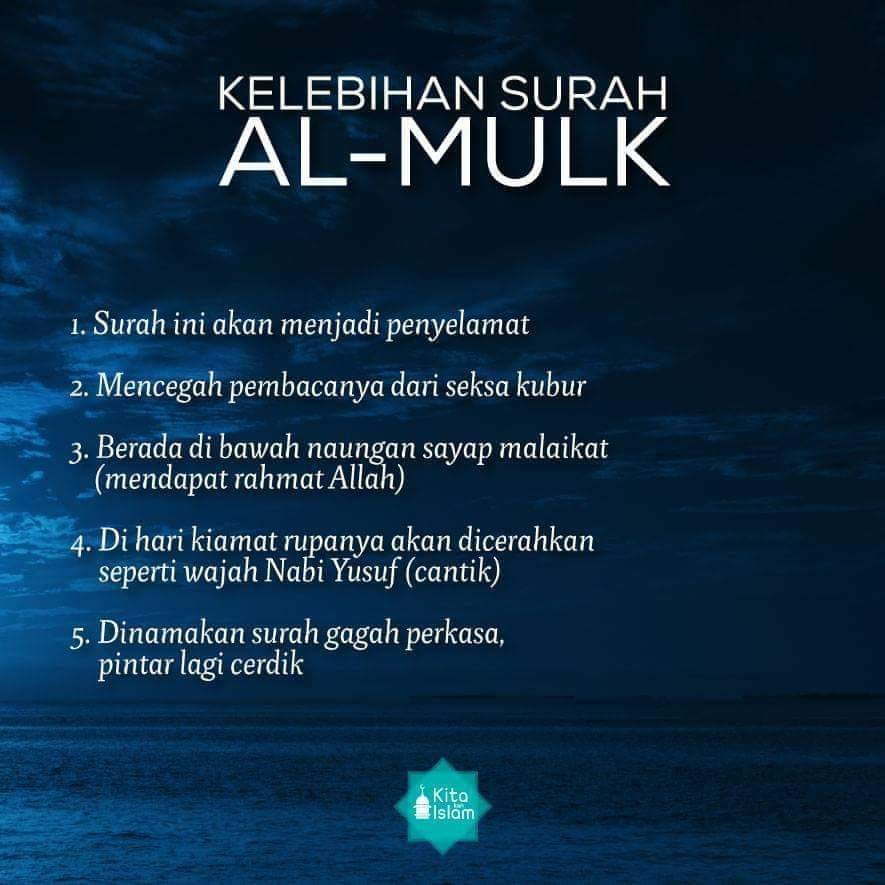 KELEBIHAN SURAH
AL-MULK

1. Surah ini akan menjadi penyelamat

2. Mencegah pembacanya dari seksa kubur

3. Berada di bawah naungan sayap malaikat (mendapat rahmat Allah)

4. Di hari kiamat rupanya akan dicerahkan seperti wajah Nabi Yusuf (cantik)

5. Dinamakan surah gagah perkasa, pintar lagi cerdik

Kita kan Islam